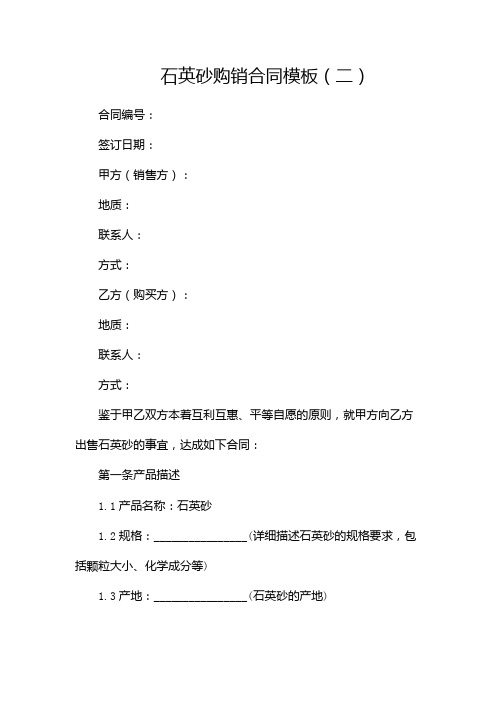 石英砂购销合同模板（二）

合同编号：

签订日期：

甲方（销售方）：

地质：

联系人：

方式：

乙方（购买方）：

地质：

联系人：

方式：

鉴于甲乙双方本着互利互惠、平等自愿的原则，就甲方向乙方出售石英砂的事宜，达成如下合同：

第一条产品描述

1.1 产品名称：石英砂

1.2 规格：________________（详细描述石英砂的规格要求，包括颗粒大小、化学成分等）

1.3 产地：________________（石英砂的产地）